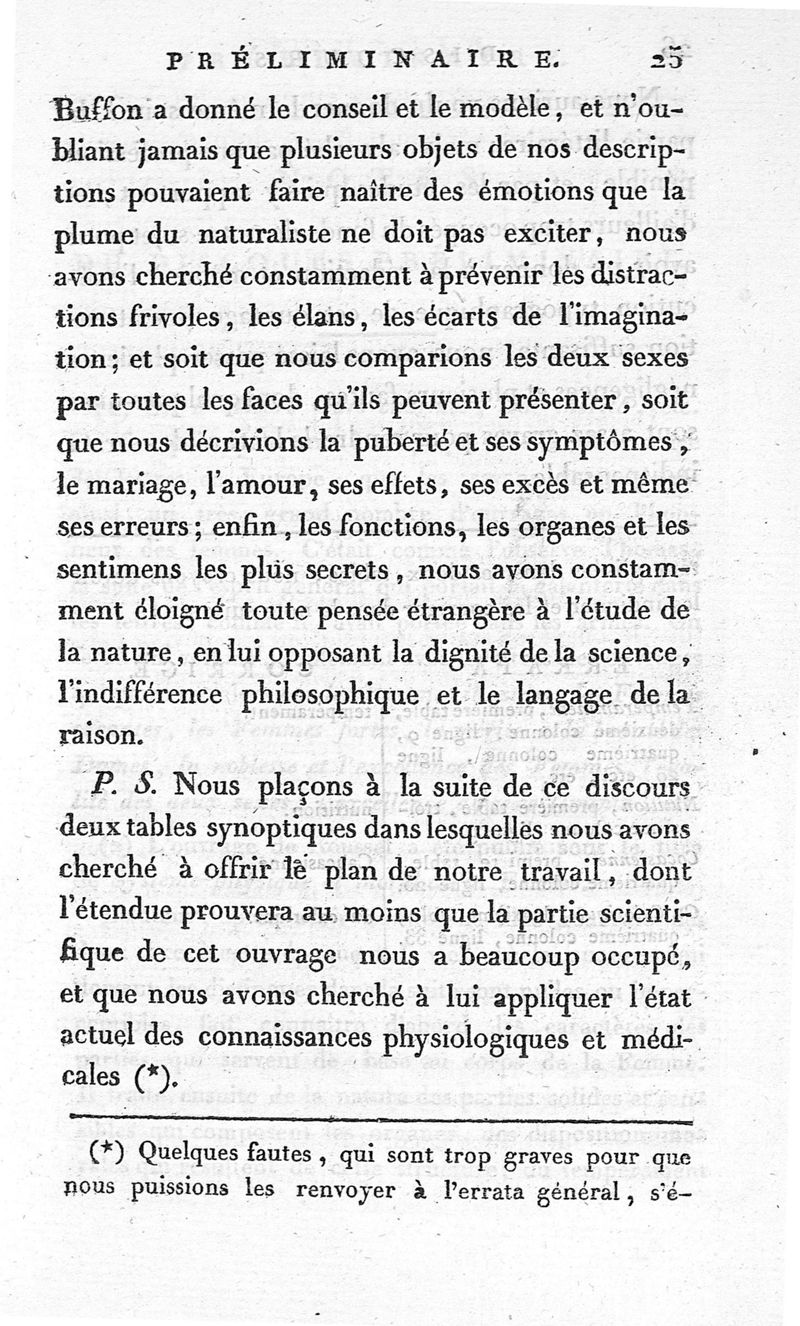 PRÉLIMINAIRE. 25

Buffon a donné le conseil et le modèle, et n'oubliant jamais que plusieurs objets de nos descriptions pouvaient faire naître des émotions que la plume du naturaliste ne doit pas exciter, nous avons cherché constamment à prévenir les distractions frivoles, les élans, les écarts de l'imagination; et soit que nous comparions les deux sexes par toutes les faces qu'ils peuvent présenter, soit que nous décrivions la puberté et ses symptômes, le mariage, l'amour, ses effets, ses excès et même ses erreurs; enfin, les fonctions, les organes et les sentimens les plus secrets, nous avons constamment éloigné toute pensée étrangère à l'étude de la nature, en lui opposant la dignité de la science, l'indifférence philosophique et le langage de la raison.

P. S. Nous plaçons à la suite de ce discours deux tables synoptiques dans lesquelles nous avons cherché à offrir le plan de notre travail, dont l'étendue prouvera au moins que la partie scientifique de cet ouvrage nous a beaucoup occupé, et que nous avons cherché à lui appliquer l'état actuel des connaissances physiologiques et médicales (*).

(*) Quelques fautes, qui sont trop graves pour que nous puissions les renvoyer à l'errata général, s'é-